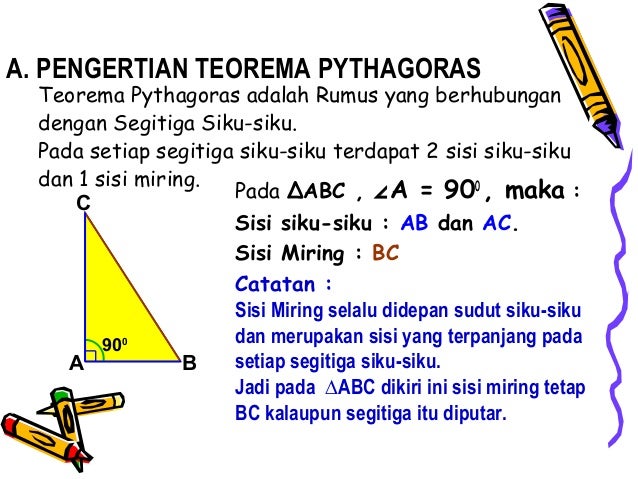 A. PENGERTIAN TEOREMA PYTHAGORAS

Teorema Pythagoras adalah Rumus yang berhubungan dengan Segitiga Siku-siku.

Pada setiap segitiga siku-siku terdapat 2 sisi siku-siku dan 1 sisi miring.

C

$90^0$

A B

Pada $\Delta ABC$ , $\angle A = 90^0$, maka :

Sisi siku-siku : AB dan AC.

Sisi Miring : BC

Catatan :

Sisi Miring selalu didepan sudut siku-siku dan merupakan sisi yang terpanjang pada setiap segitiga siku-siku.

Jadi pada $\Delta ABC$ dikiri ini sisi miring tetap BC kalaupun segitiga itu diputar.